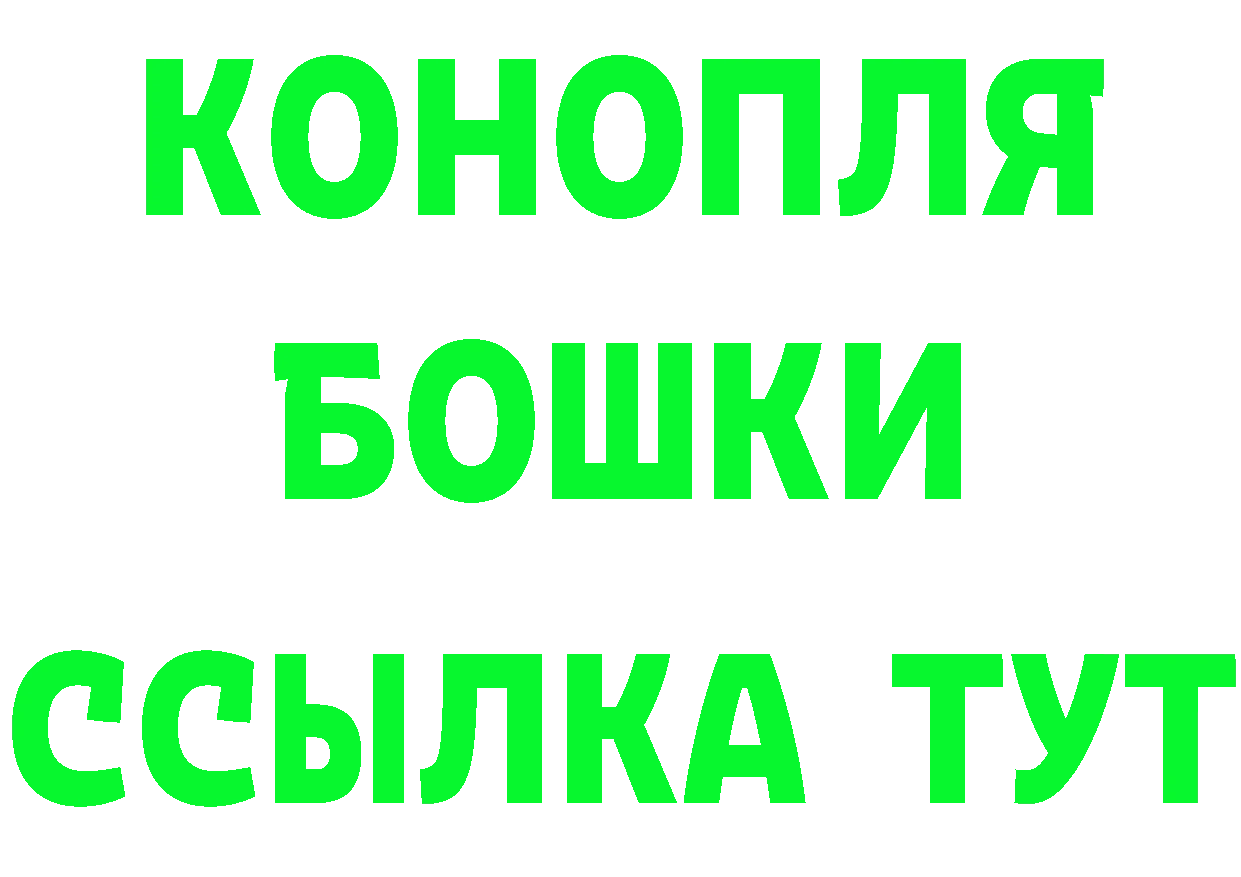 КОНОПЛЯ
БОШКИ
ССЫЛКА ТУТ